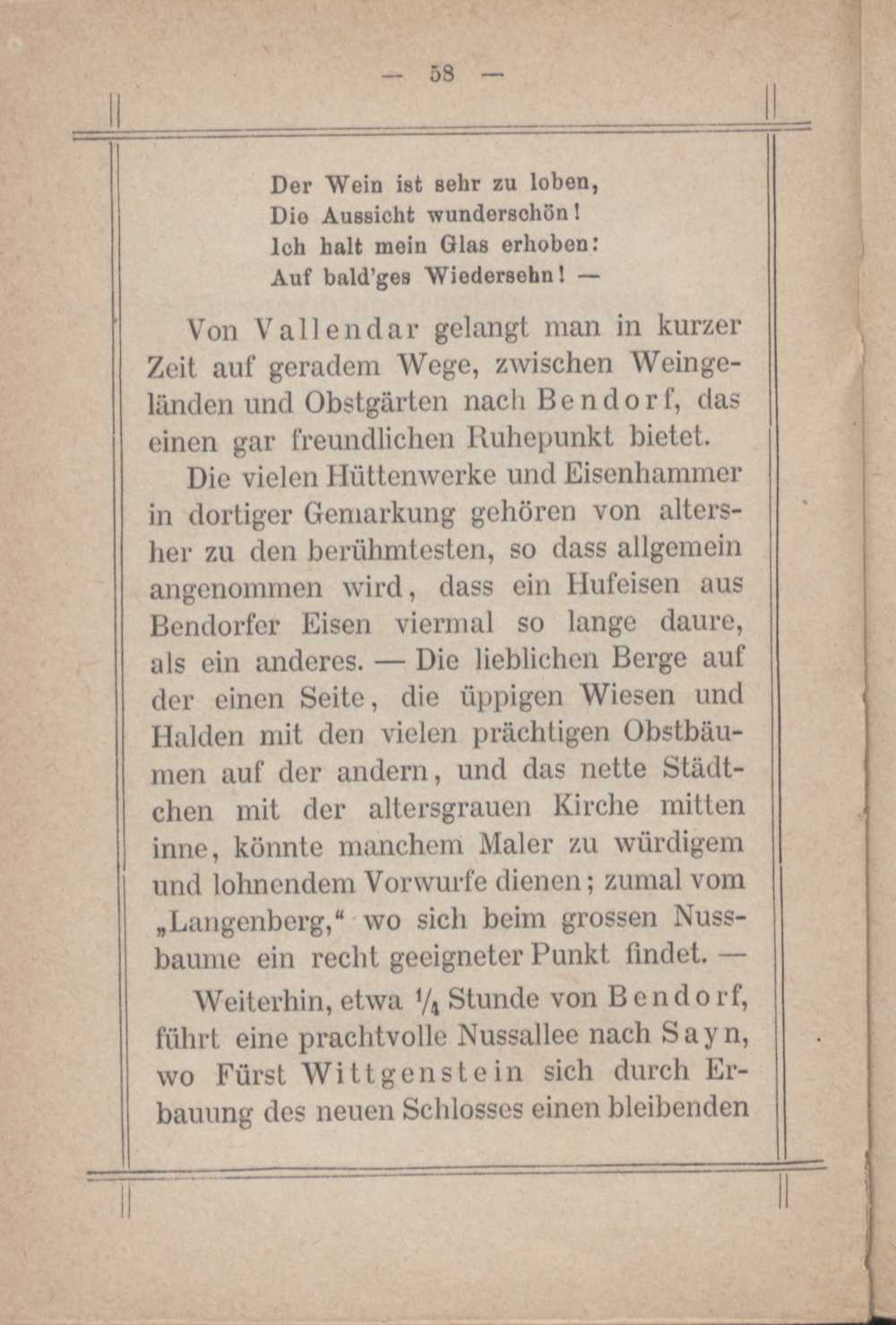 — 58 —

Der Wein ist sehr zu loben,
Die Aussicht wunderschön!
Ich halt mein Glas erhoben:
Auf bald'ges Wiedersehn! —

Von Vallendar gelangt man in kurzer Zeit auf geradem Wege, zwischen Weingeländen und Obstgärten nach Bendorf, das einen gar freundlichen Ruhepunkt bietet.

Die vielen Hüttenwerke und Eisenhammer in dortiger Gemarkung gehören von altersher zu den berühmtesten, so dass allgemein angenommen wird, dass ein Hufeisen aus Bendorfer Eisen viermal so lange daure, als ein anderes. — Die lieblichen Berge auf der einen Seite, die üppigen Wiesen und Halden mit den vielen prächtigen Obstbäumen auf der andern, und das nette Städtchen mit der altersgrauen Kirche mitten inne, könnte manchem Maler zu würdigem und lohnendem Vorwurfe dienen; zumal vom „Langenberg," wo sich beim grossen Nussbaume ein recht geeigneter Punkt findet. —

Weiterhin, etwa $\frac{1}{4}$ Stunde von Bendorf, führt eine prachtvolle Nussallee nach Sayn, wo Fürst Wittgenstein sich durch Erbauung des neuen Schlosses einen bleibenden